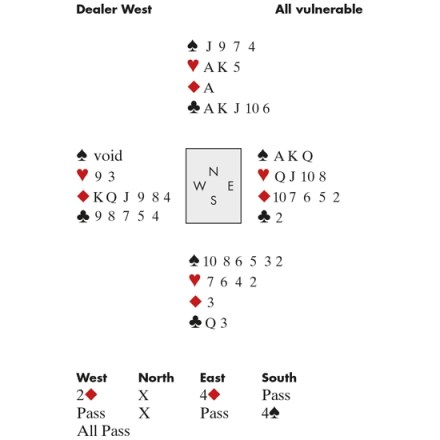 Dealer West All vulnerable

♠ J 9 7 4
♥ A K 5
♦ A
♣ A K J 10 6

♠ void
♥ 9 3
♦ K Q J 9 8 4
♣ 9 8 7 5 4

N
W E
S

♠ A K Q
♥ Q J 10 8
♦ 10 7 6 5 2
♣ 2

♠ 10 8 6 5 3 2
♥ 7 6 4 2
♦ 3
♣ Q 3

| West | North | East | South |
|---|---|---|---|
| 2♦ | X | 4♦ | Pass |
| Pass | X | Pass | 4♠ |
| All Pass | | | |